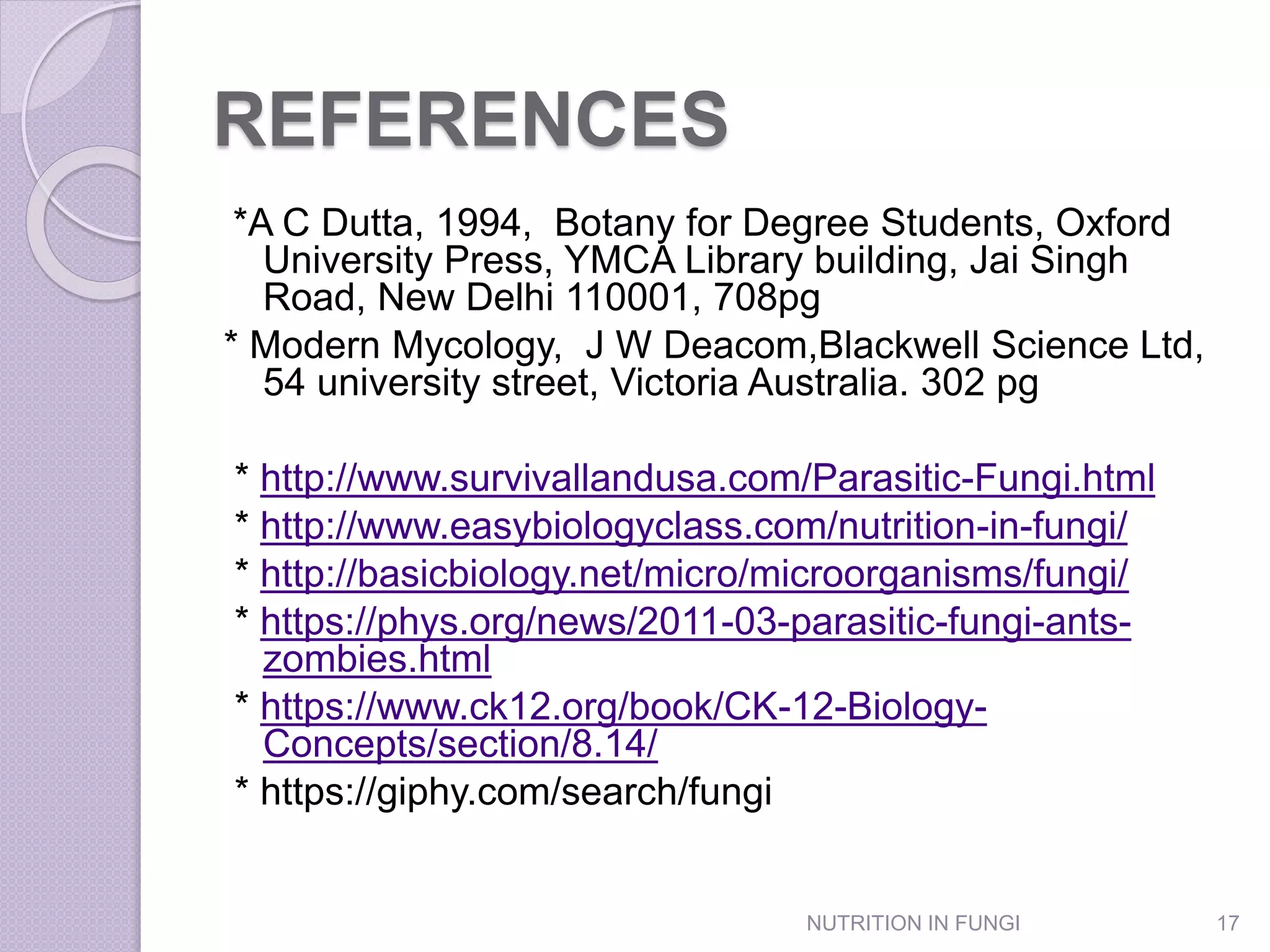 REFERENCES

*A C Dutta, 1994, Botany for Degree Students, Oxford University Press, YMCA Library building, Jai Singh Road, New Delhi 110001, 708pg

* Modern Mycology, J W Deacom,Blackwell Science Ltd, 54 university street, Victoria Australia. 302 pg

* http://www.survivallandusa.com/Parasitic-Fungi.html

* http://www.easybiologyclass.com/nutrition-in-fungi/

* http://basicbiology.net/micro/microorganisms/fungi/

* https://phys.org/news/2011-03-parasitic-fungi-ants-zombies.html

* https://www.ck12.org/book/CK-12-Biology-Concepts/section/8.14/

* https://giphy.com/search/fungi

NUTRITION IN FUNGI

17